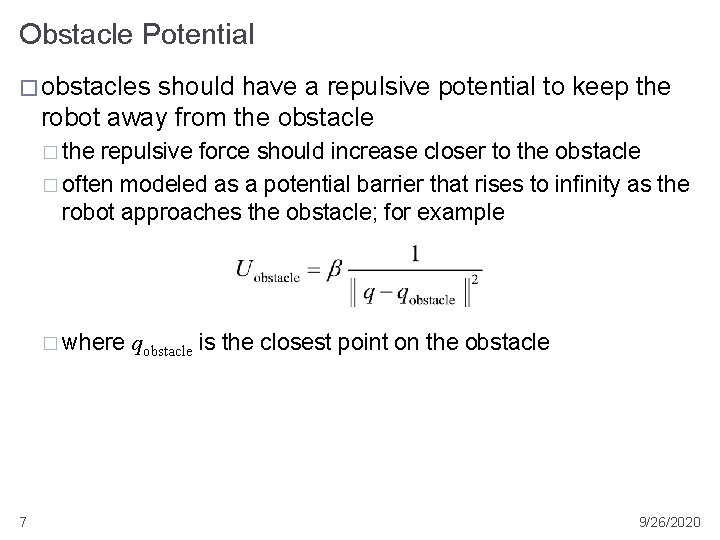 Obstacle Potential

□ obstacles should have a repulsive potential to keep the robot away from the obstacle

□ the repulsive force should increase closer to the obstacle

□ often modeled as a potential barrier that rises to infinity as the robot approaches the obstacle; for example

$U_{\text{obstacle}} = \beta \frac{1}{\| q - q_{\text{obstacle}} \|^2}$

□ where $q_{\text{obstacle}}$ is the closest point on the obstacle

7

9/26/2020